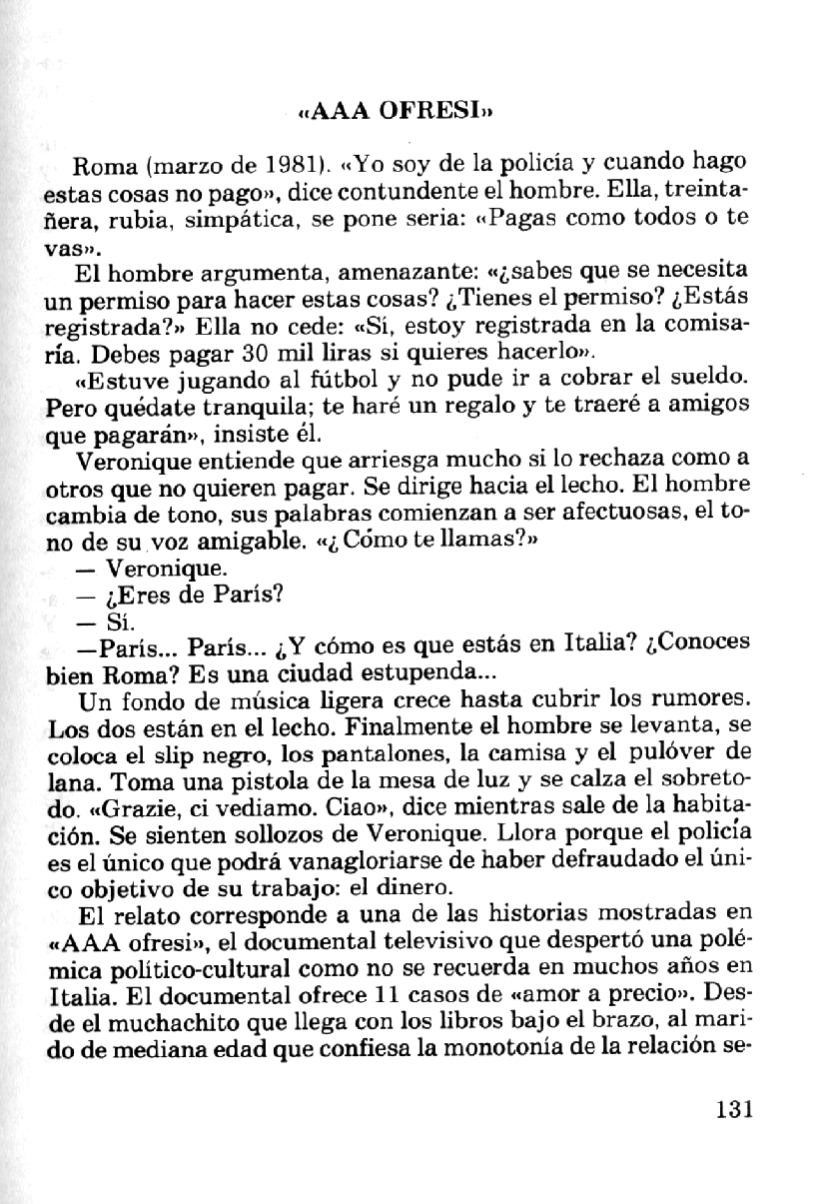 «AAA OFRESI»

Roma (marzo de 1981). «Yo soy de la policía y cuando hago estas cosas no pago», dice contundente el hombre. Ella, treintañera, rubia, simpática, se pone seria: «Pagas como todos o te vas».

El hombre argumenta, amenazante: «¿sabes que se necesita un permiso para hacer estas cosas? ¿Tienes el permiso? ¿Estás registrada?» Ella no cede: «Sí, estoy registrada en la comisaría. Debes pagar 30 mil liras si quieres hacerlo».

«Estuve jugando al fútbol y no pude ir a cobrar el sueldo. Pero quédate tranquila; te haré un regalo y te traeré a amigos que pagarán», insiste él.

Veronique entiende que arriesga mucho si lo rechaza como a otros que no quieren pagar. Se dirige hacia el lecho. El hombre cambia de tono, sus palabras comienzan a ser afectuosas, el tono de su voz amigable. «¿Cómo te llamas?»

— Veronique.

— ¿Eres de París?

— Sí.

—París... París... ¿Y cómo es que estás en Italia? ¿Conoces bien Roma? Es una ciudad estupenda...

Un fondo de música ligera crece hasta cubrir los rumores. Los dos están en el lecho. Finalmente el hombre se levanta, se coloca el slip negro, los pantalones, la camisa y el pulóver de lana. Toma una pistola de la mesa de luz y se calza el sobretodo. «Grazie, ci vediamo. Ciao», dice mientras sale de la habitación. Se sienten sollozos de Veronique. Llora porque el policía es el único que podrá vanagloriarse de haber defraudado el único objetivo de su trabajo: el dinero.

El relato corresponde a una de las historias mostradas en «AAA ofresi», el documental televisivo que despertó una polémica político-cultural como no se recuerda en muchos años en Italia. El documental ofrece 11 casos de «amor a precio». Desde el muchachito que llega con los libros bajo el brazo, al marido de mediana edad que confiesa la monotonía de la relación se-

131